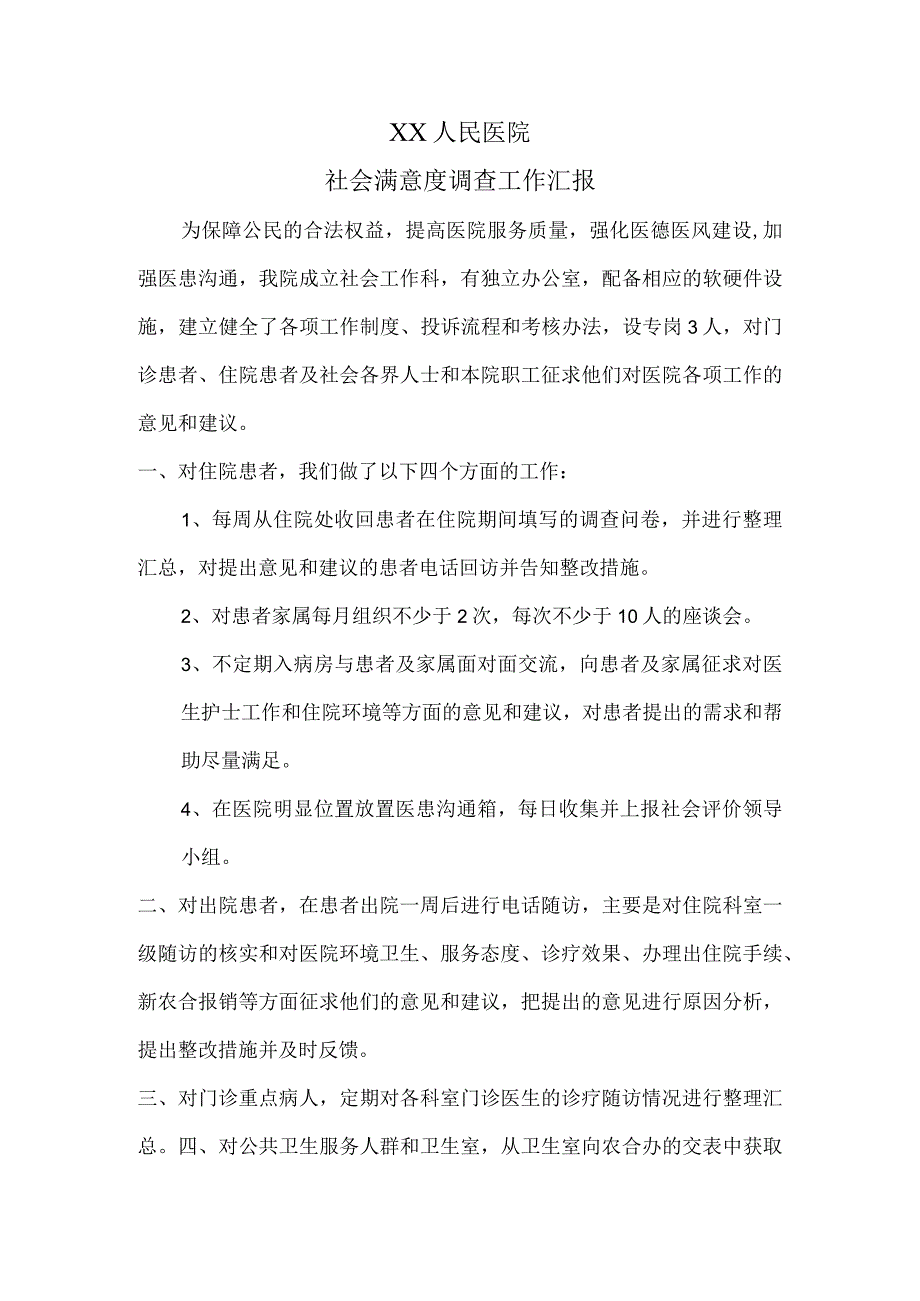 XX人民医院

社会满意度调查工作汇报

为保障公民的合法权益，提高医院服务质量，强化医德医风建设,加强医患沟通，我院成立社会工作科，有独立办公室，配备相应的软硬件设施，建立健全了各项工作制度、投诉流程和考核办法，设专岗3人，对门诊患者、住院患者及社会各界人士和本院职工征求他们对医院各项工作的意见和建议。

一、对住院患者，我们做了以下四个方面的工作：

1、每周从住院处收回患者在住院期间填写的调查问卷，并进行整理汇总，对提出意见和建议的患者电话回访并告知整改措施。

2、对患者家属每月组织不少于2次，每次不少于10人的座谈会。

3、不定期入病房与患者及家属面对面交流，向患者及家属征求对医生护士工作和住院环境等方面的意见和建议，对患者提出的需求和帮助尽量满足。

4、在医院明显位置放置医患沟通箱，每日收集并上报社会评价领导小组。

二、对出院患者，在患者出院一周后进行电话随访，主要是对住院科室一级随访的核实和对医院环境卫生、服务态度、诊疗效果、办理出住院手续、新农合报销等方面征求他们的意见和建议，把提出的意见进行原因分析，提出整改措施并及时反馈。

三、对门诊重点病人，定期对各科室门诊医生的诊疗随访情况进行整理汇总。四、对公共卫生服务人群和卫生室，从卫生室向农合办的交表中获取